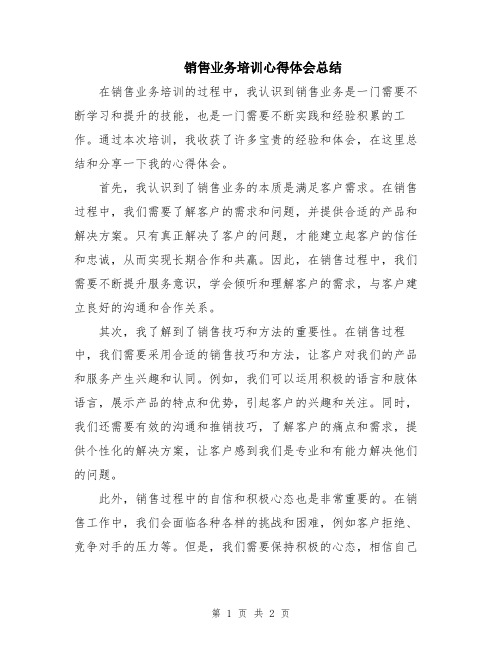 销售业务培训心得体会总结

在销售业务培训的过程中，我认识到销售业务是一门需要不断学习和提升的技能，也是一门需要不断实践和经验积累的工作。通过本次培训，我收获了许多宝贵的经验和体会，在这里总结和分享一下我的心得体会。

首先，我认识到了销售业务的本质是满足客户需求。在销售过程中，我们需要了解客户的需求和问题，并提供合适的产品和解决方案。只有真正解决了客户的问题，才能建立起客户的信任和忠诚，从而实现长期合作和共赢。因此，在销售过程中，我们需要不断提升服务意识，学会倾听和理解客户的需求，与客户建立良好的沟通和合作关系。

其次，我了解到了销售技巧和方法的重要性。在销售过程中，我们需要采用合适的销售技巧和方法，让客户对我们的产品和服务产生兴趣和认同。例如，我们可以运用积极的语言和肢体语言，展示产品的特点和优势，引起客户的兴趣和关注。同时，我们还需要有效的沟通和推销技巧，了解客户的痛点和需求，提供个性化的解决方案，让客户感到我们是专业和有能力解决他们的问题。

此外，销售过程中的自信和积极心态也是非常重要的。在销售工作中，我们会面临各种各样的挑战和困难，例如客户拒绝、竞争对手的压力等。但是，我们需要保持积极的心态，相信自己

第 1 页 共 2 页